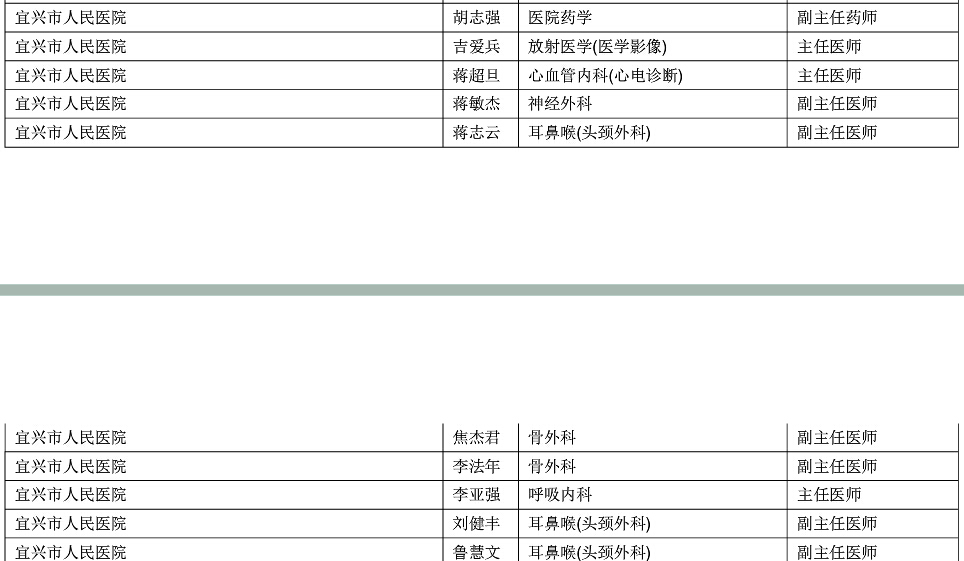 | 宜兴市人民医院 | 胡志强 | 医院药学 | 副主任药师 |
|---|---|---|---|
| 宜兴市人民医院 | 吉爱兵 | 放射医学(医学影像) | 主任医师 |
| 宜兴市人民医院 | 蒋超旦 | 心血管内科(心电诊断) | 主任医师 |
| 宜兴市人民医院 | 蒋敏杰 | 神经外科 | 副主任医师 |
| 宜兴市人民医院 | 蒋志云 | 耳鼻喉(头颈外科) | 副主任医师 |

| 宜兴市人民医院 | 焦杰君 | 骨外科 | 副主任医师 |
|---|---|---|---|
| 宜兴市人民医院 | 李法年 | 骨外科 | 副主任医师 |
| 宜兴市人民医院 | 李亚强 | 呼吸内科 | 主任医师 |
| 宜兴市人民医院 | 刘健丰 | 耳鼻喉(头颈外科) | 副主任医师 |
| 宜兴市人民医院 | 鲁慧文 | 耳鼻喉(头颈外科) | 副主任医师 |